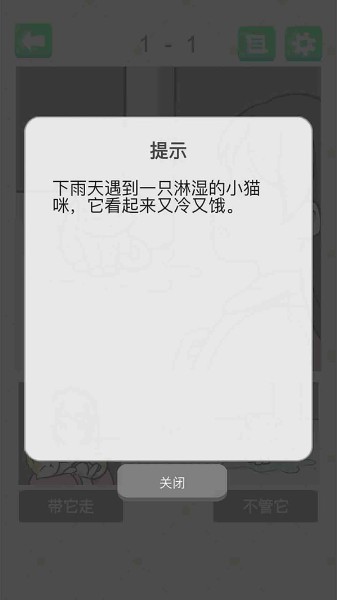 1 - 1

提示

下雨天遇到一只淋湿的小猫咪，它看起来又冷又饿。

关闭

带它走

不管它